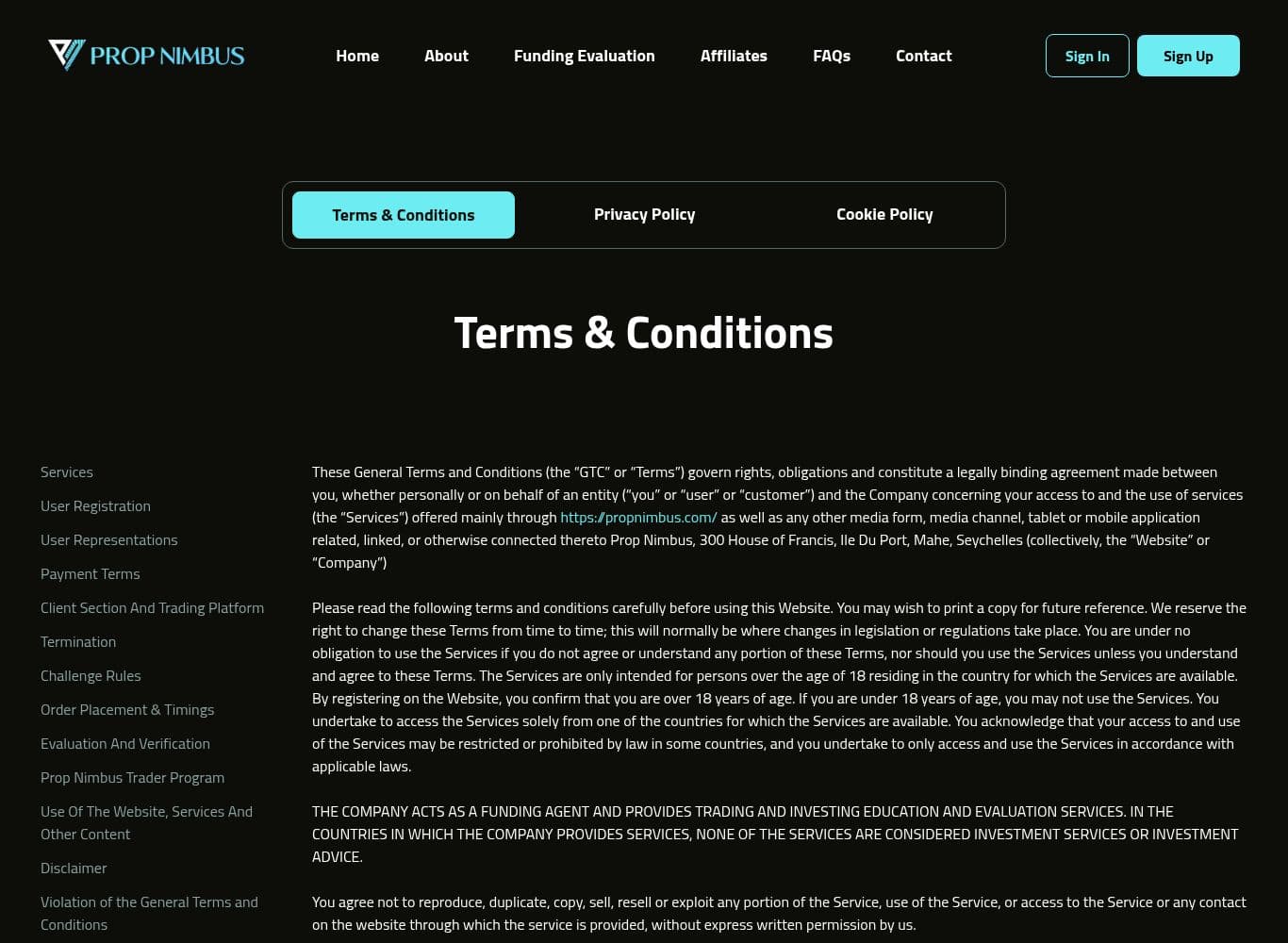 PROP NIMBUS

Home About Funding Evaluation Affiliates FAQs Contact

Sign In Sign Up

Terms & Conditions Privacy Policy Cookie Policy

Terms & Conditions

Services
User Registration
User Representations
Payment Terms
Client Section And Trading Platform
Termination
Challenge Rules
Order Placement & Timings
Evaluation And Verification
Prop Nimbus Trader Program
Use Of The Website, Services And Other Content
Disclaimer
Violation of the General Terms and Conditions

These General Terms and Conditions (the "GTC" or "Terms") govern rights, obligations and constitute a legally binding agreement made between you, whether personally or on behalf of an entity ("you" or "user" or "customer") and the Company concerning your access to and the use of services (the "Services") offered mainly through https://propnimbus.com/ as well as any other media form, media channel, tablet or mobile application related, linked, or otherwise connected thereto Prop Nimbus, 300 House of Francis, Ile Du Port, Mahe, Seychelles (collectively, the "Website" or "Company")

Please read the following terms and conditions carefully before using this Website. You may wish to print a copy for future reference. We reserve the right to change these Terms from time to time; this will normally be where changes in legislation or regulations take place. You are under no obligation to use the Services if you do not agree or understand any portion of these Terms, nor should you use the Services unless you understand and agree to these Terms. The Services are only intended for persons over the age of 18 residing in the country for which the Services are available. By registering on the Website, you confirm that you are over 18 years of age. If you are under 18 years of age, you may not use the Services. You undertake to access the Services solely from one of the countries for which the Services are available. You acknowledge that your access to and use of the Services may be restricted or prohibited by law in some countries, and you undertake to only access and use the Services in accordance with applicable laws.

THE COMPANY ACTS AS A FUNDING AGENT AND PROVIDES TRADING AND INVESTING EDUCATION AND EVALUATION SERVICES. IN THE COUNTRIES IN WHICH THE COMPANY PROVIDES SERVICES, NONE OF THE SERVICES ARE CONSIDERED INVESTMENT SERVICES OR INVESTMENT ADVICE.

You agree not to reproduce, duplicate, copy, sell, resell or exploit any portion of the Service, use of the Service, or access to the Service or any contact on the website through which the service is provided, without express written permission by us.